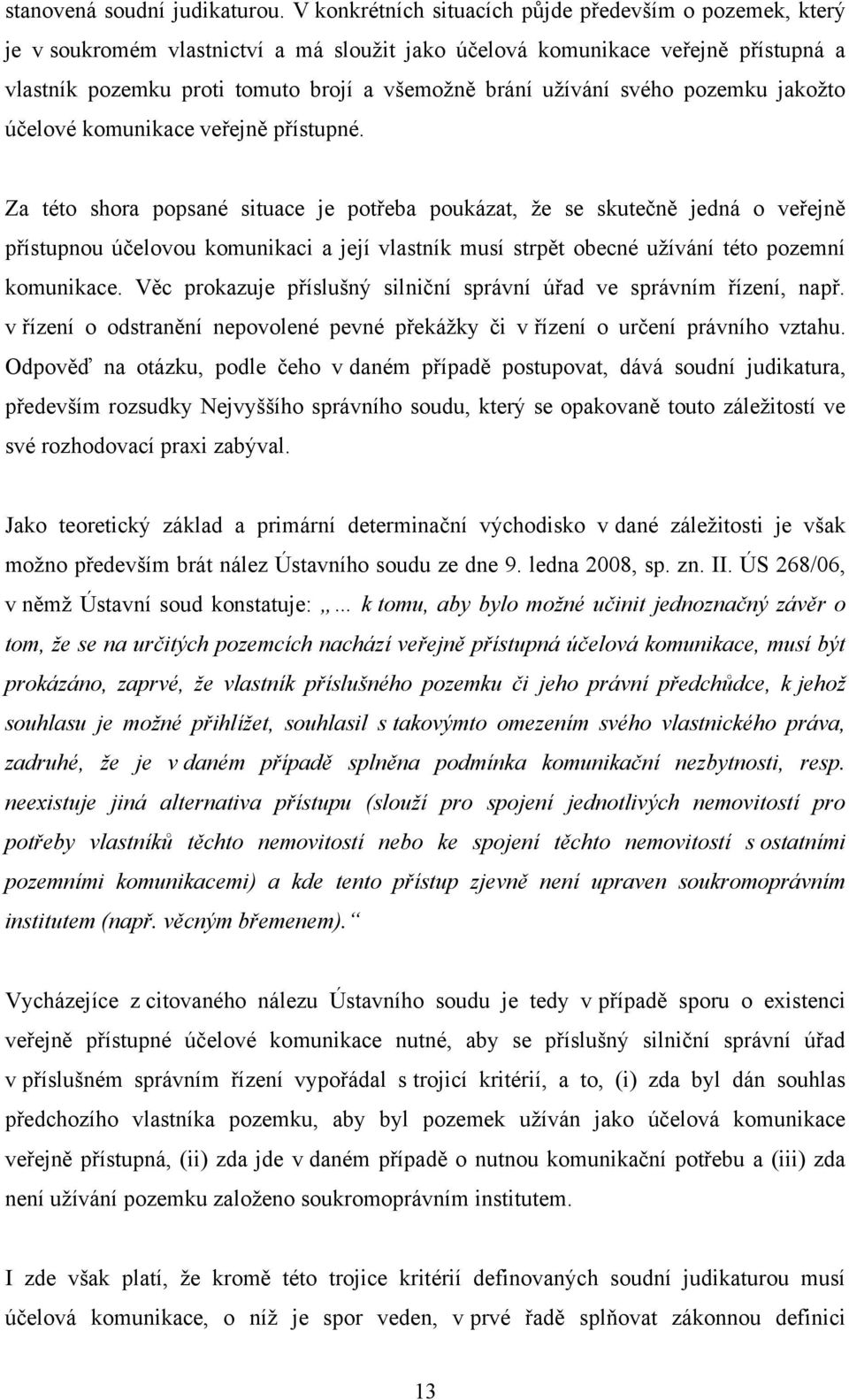 stanovená soudní judikaturou. V konkrétních situacích půjde především o pozemek, který je v soukromém vlastnictví a má sloužit jako účelová komunikace veřejně přístupná a vlastník pozemku proti tomuto brojí a všemožně brání užívání svého pozemku jakožto účelové komunikace veřejně přístupné.

Za této shora popsané situace je potřeba poukázat, že se skutečně jedná o veřejně přístupnou účelovou komunikaci a její vlastník musí strpět obecné užívání této pozemní komunikace. Věc prokazuje příslušný silniční správní úřad ve správním řízení, např. v řízení o odstranění nepovolené pevné překážky či v řízení o určení právního vztahu. Odpověď na otázku, podle čeho v daném případě postupovat, dává soudní judikatura, především rozsudky Nejvyššího správního soudu, který se opakovaně touto záležitostí ve své rozhodovací praxi zabýval.

Jako teoretický základ a primární determinační východisko v dané záležitosti je však možno především brát nález Ústavního soudu ze dne 9. ledna 2008, sp. zn. II. ÚS 268/06, v němž Ústavní soud konstatuje: „... k tomu, aby bylo možné učinit jednoznačný závěr o tom, že se na určitých pozemcích nachází veřejně přístupná účelová komunikace, musí být prokázáno, zaprvé, že vlastník příslušného pozemku či jeho právní předchůdce, k jehož souhlasu je možné přihlížet, souhlasil s takovýmto omezením svého vlastnického práva, zadruhé, že je v daném případě splněna podmínka komunikační nezbytnosti, resp. neexistuje jiná alternativa přístupu (slouží pro spojení jednotlivých nemovitostí pro potřeby vlastníků těchto nemovitostí nebo ke spojení těchto nemovitostí s ostatními pozemními komunikacemi) a kde tento přístup zjevně není upraven soukromoprávním institutem (např. věcným břemenem).“

Vycházejíce z citovaného nálezu Ústavního soudu je tedy v případě sporu o existenci veřejně přístupné účelové komunikace nutné, aby se příslušný silniční správní úřad v příslušném správním řízení vypořádal s trojicí kritérií, a to, (i) zda byl dán souhlas předchozího vlastníka pozemku, aby byl pozemek užíván jako účelová komunikace veřejně přístupná, (ii) zda jde v daném případě o nutnou komunikační potřebu a (iii) zda není užívání pozemku založeno soukromoprávním institutem.

I zde však platí, že kromě této trojice kritérií definovaných soudní judikaturou musí účelová komunikace, o níž je spor veden, v prvé řadě splňovat zákonnou definici

13